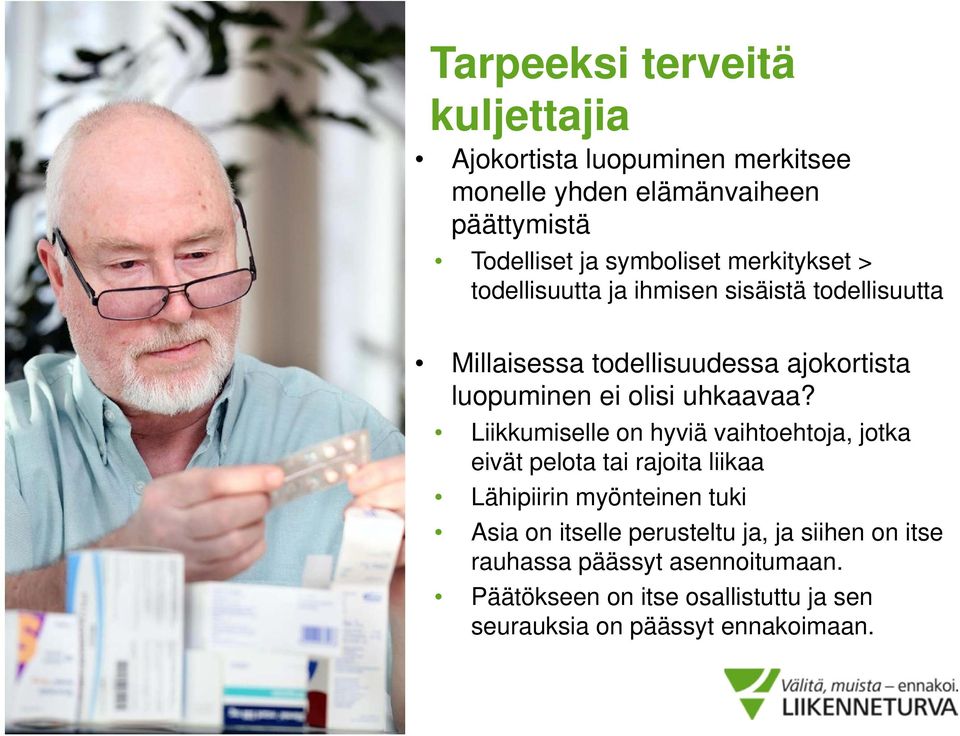 Tarpeeksi terveitä kuljettajia

• Ajokortista luopuminen merkitsee monelle yhden elämänvaiheen päättymistä
  • Todelliset ja symboliset merkitykset > todellisuutta ja ihmisen sisäistä todellisuutta

• Millaisessa todellisuudessa ajokortista luopuminen ei olisi uhkaavaa?
  • Liikkumiselle on hyviä vaihtoehtoja, jotka eivät pelota tai rajoita liikaa
  • Lähipiirin myönteinen tuki
  • Asia on itselle perusteltu ja, ja siihen on itse rauhassa päässyt asennoitumaan.
  • Päätökseen on itse osallistuttu ja sen seurauksia on päässyt ennakoimaan.

Välitä, muista – ennakoi.
LIIKENNETURVA